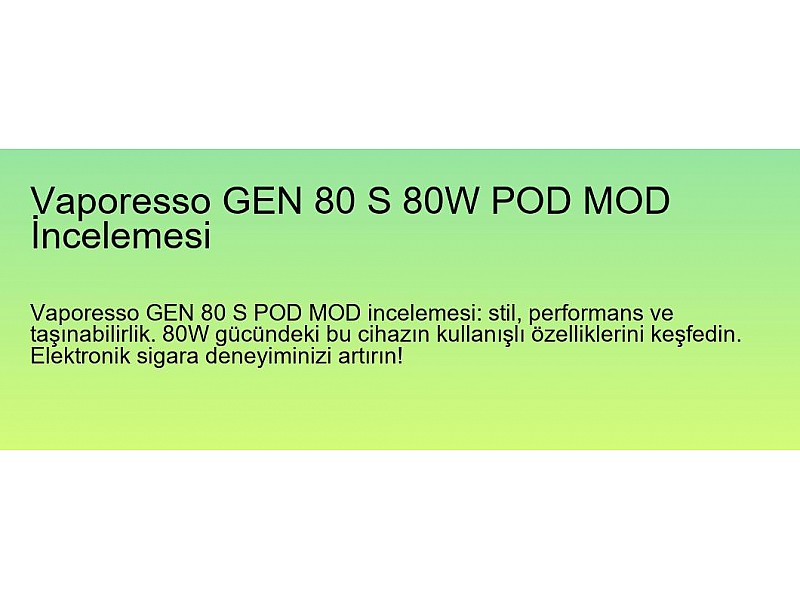 Vaporesso GEN 80 S 80W POD MOD İncelemesi

Vaporesso GEN 80 S POD MOD incelemesi: stil, performans ve taşınabilirlik. 80W gücündeki bu cihazın kullanışlı özelliklerini keşfedin. Elektronik sigara deneyiminizi artırın!